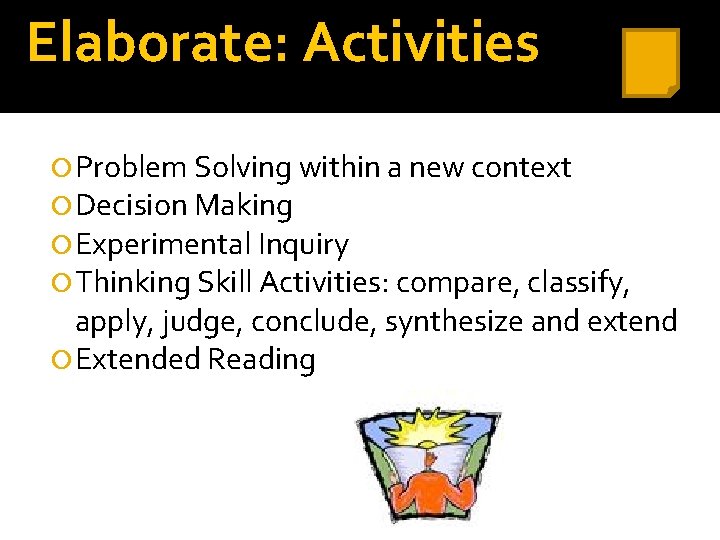 Elaborate: Activities

Problem Solving within a new context
Decision Making
Experimental Inquiry
Thinking Skill Activities: compare, classify, apply, judge, conclude, synthesize and extend
Extended Reading